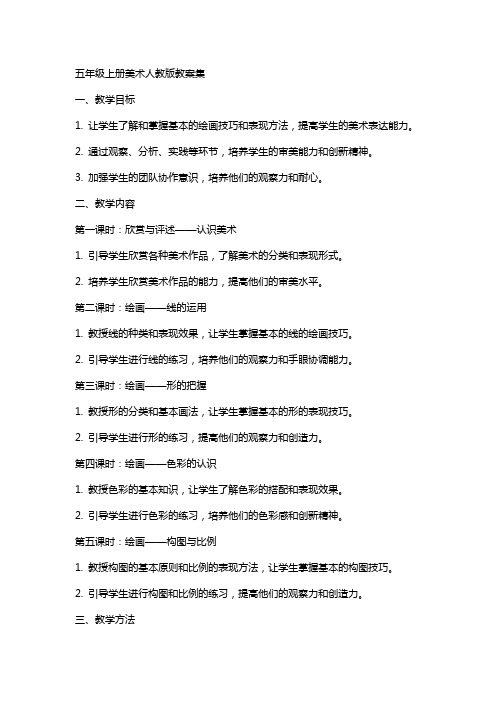 五年级上册美术人教版教案集

一、教学目标

1. 让学生了解和掌握基本的绘画技巧和表现方法，提高学生的美术表达能力。

2. 通过观察、分析、实践等环节，培养学生的审美能力和创新精神。

3. 加强学生的团队协作意识，培养他们的观察力和耐心。

二、教学内容

第一课时：欣赏与评述——认识美术

1. 引导学生欣赏各种美术作品，了解美术的分类和表现形式。

2. 培养学生欣赏美术作品的能力，提高他们的审美水平。

第二课时：绘画——线的运用

1. 教授线的种类和表现效果，让学生掌握基本的线的绘画技巧。

2. 引导学生进行线的练习，培养他们的观察力和手眼协调能力。

第三课时：绘画——形的把握

1. 教授形的分类和基本画法，让学生掌握基本的形的表现技巧。

2. 引导学生进行形的练习，提高他们的观察力和创造力。

第四课时：绘画——色彩的认识

1. 教授色彩的基本知识，让学生了解色彩的搭配和表现效果。

2. 引导学生进行色彩的练习，培养他们的色彩感和创新精神。

第五课时：绘画——构图与比例

1. 教授构图的基本原则和比例的表现方法，让学生掌握基本的构图技巧。

2. 引导学生进行构图和比例的练习，提高他们的观察力和创造力。

三、教学方法